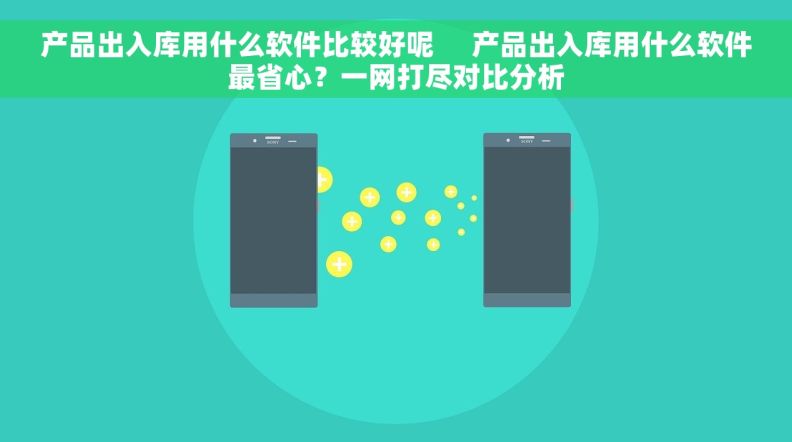 产品出入库用什么软件比较好呢　产品出入库用什么软件最省心？一网打尽对比分析

SONY

SONY